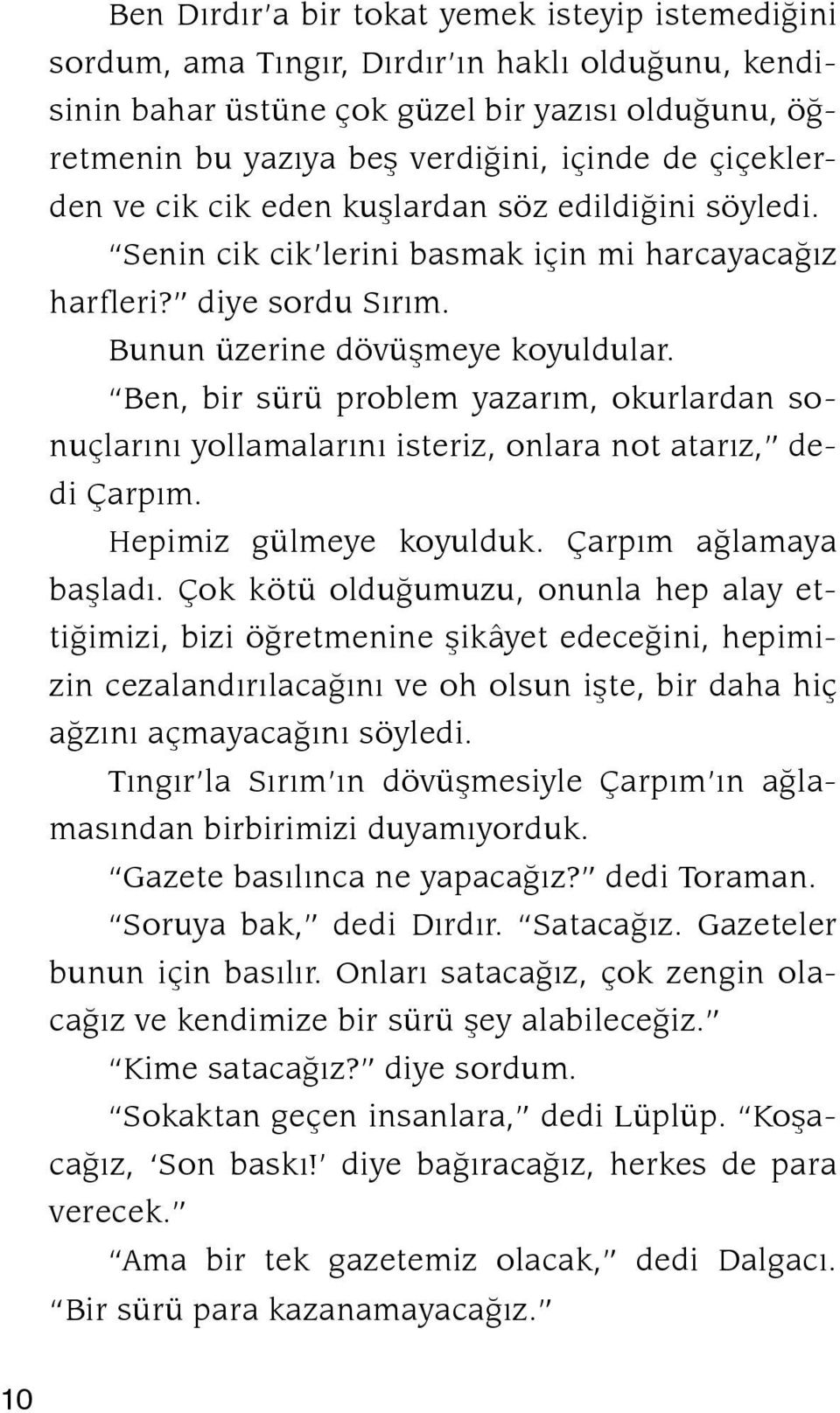 Ben Dırdır'a bir tokat yemek isteyip istemediğini sordum, ama Tıngır, Dırdır'ın haklı olduğunu, kendisinin bahar üstüne çok güzel bir yazısı olduğunu, öğretmenin bu yazıya beş verdiğini, içinde de çiçeklerden ve cik cik eden kuşlardan söz edildiğini söyledi.

"Senin cik cik'lerini basmak için mi harcayacağız harfleri?" diye sordu Sırım.

Bunun üzerine dövüşmeye koyuldular.

"Ben, bir sürü problem yazarım, okurlardan sonuçlarını yollamalarını isteriz, onlara not atarız," dedi Çarpım.

Hepimiz gülmeye koyulduk. Çarpım ağlamaya başladı. Çok kötü olduğumuzu, onunla hep alay ettiğimizi, bizi öğretmenine şikâyet edeceğini, hepimizin cezalandırılacağını ve oh olsun işte, bir daha hiç ağzını açmayacağını söyledi.

Tıngır'la Sırım'ın dövüşmesiyle Çarpım'ın ağlamasından birbirimizi duyamıyorduk.

"Gazete basılınca ne yapacağız?" dedi Toraman.

"Soruya bak," dedi Dırdır. "Satacağız. Gazeteler bunun için basılır. Onları satacağız, çok zengin olacağız ve kendimize bir sürü şey alabileceğiz."

"Kime satacağız?" diye sordum.

"Sokaktan geçen insanlara," dedi Lüplüp. "Koşacağız, 'Son baskı!' diye bağıracağız, herkes de para verecek."

"Ama bir tek gazetemiz olacak," dedi Dalgacı. "Bir sürü para kazanamayacağız."

10